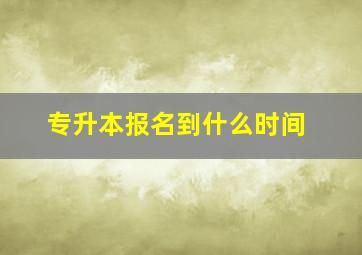 专升本报名到什么时间